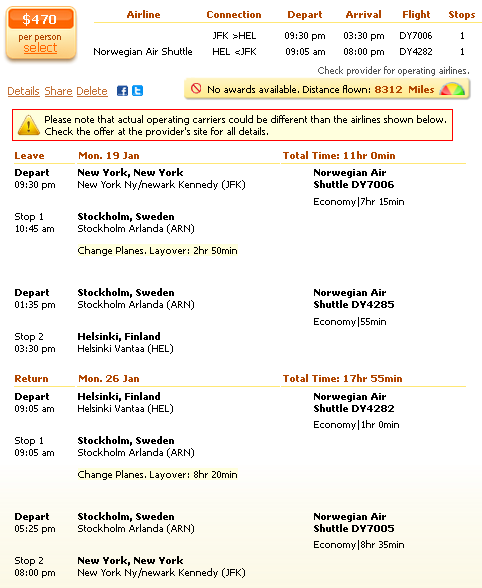 $470
per person
select

| Airline | Connection | Depart | Arrival | Flight | Stops |
|---|---|---|---|---|---|
| | JFK >HEL | 09:30 pm | 03:30 pm | DY7006 | 1 |
| Norwegian Air Shuttle | HEL <JFK | 09:05 am | 08:00 pm | DY4282 | 1 |

Check provider for operating airlines.

Details Share Delete

No awards available. Distance flown: 8312 Miles

Please note that actual operating carriers could be different than the airlines shown below. Check the offer at the provider's site for all details.

Leave Mon. 19 Jan Total Time: 11hr 0min

Depart
09:30 pm
New York, New York
New York Ny/newark Kennedy (JFK)
Norwegian Air Shuttle DY7006
Economy|7hr 15min

Stop 1
10:45 am
Stockholm, Sweden
Stockholm Arlanda (ARN)

Change Planes. Layover: 2hr 50min

Depart
01:35 pm
Stockholm, Sweden
Stockholm Arlanda (ARN)
Norwegian Air Shuttle DY4285
Economy|55min

Stop 2
03:30 pm
Helsinki, Finland
Helsinki Vantaa (HEL)

Return Mon. 26 Jan Total Time: 17hr 55min

Depart
09:05 am
Helsinki, Finland
Helsinki Vantaa (HEL)
Norwegian Air Shuttle DY4282
Economy|1hr 0min

Stop 1
09:05 am
Stockholm, Sweden
Stockholm Arlanda (ARN)

Change Planes. Layover: 8hr 20min

Depart
05:25 pm
Stockholm, Sweden
Stockholm Arlanda (ARN)
Norwegian Air Shuttle DY7005
Economy|8hr 35min

Stop 2
08:00 pm
New York, New York
New York Ny/newark Kennedy (JFK)